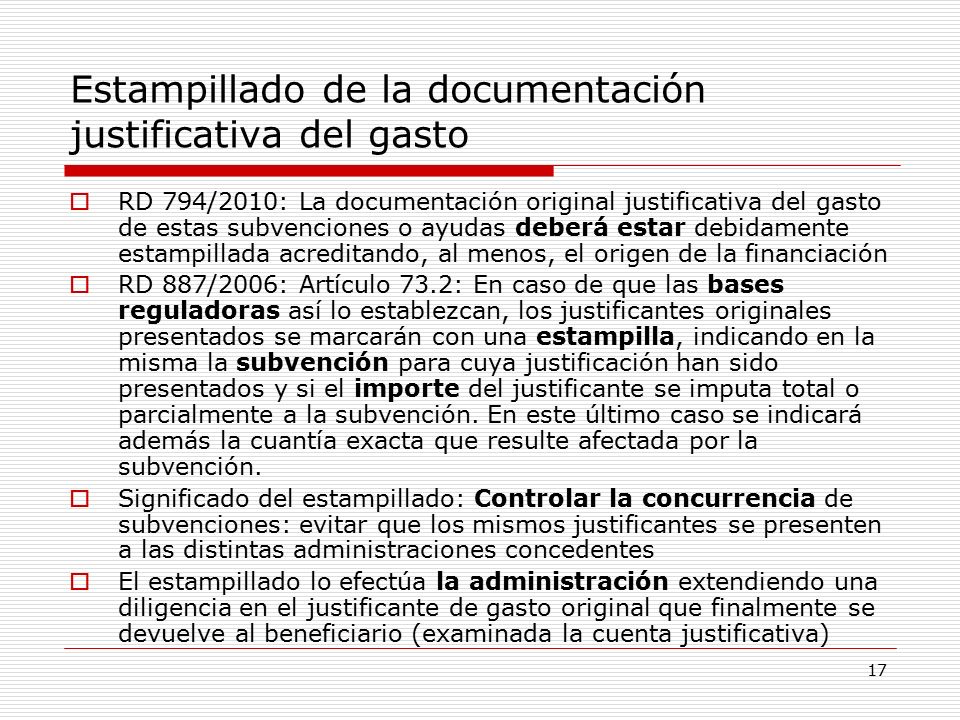 Estampillado de la documentación justificativa del gasto

RD 794/2010: La documentación original justificativa del gasto de estas subvenciones o ayudas deberá estar debidamente estampillada acreditando, al menos, el origen de la financiación

RD 887/2006: Artículo 73.2: En caso de que las bases reguladoras así lo establezcan, los justificantes originales presentados se marcarán con una estampilla, indicando en la misma la subvención para cuya justificación han sido presentados y si el importe del justificante se imputa total o parcialmente a la subvención. En este último caso se indicará además la cuantía exacta que resulte afectada por la subvención.

Significado del estampillado: Controlar la concurrencia de subvenciones: evitar que los mismos justificantes se presenten a las distintas administraciones concedentes

El estampillado lo efectúa la administración extendiendo una diligencia en el justificante de gasto original que finalmente se devuelve al beneficiario (examinada la cuenta justificativa)

17